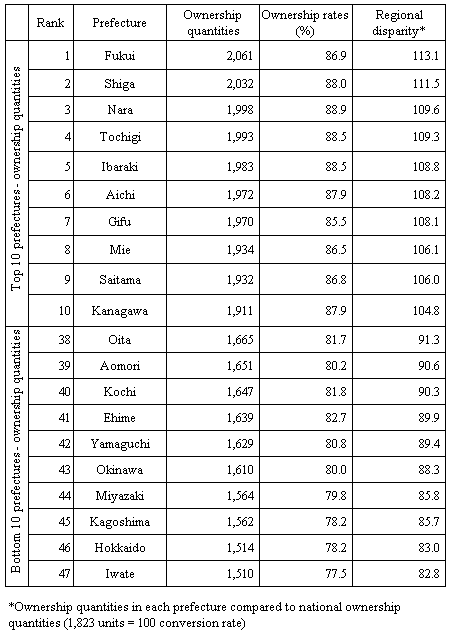 | | Rank | Prefecture | Ownership quantities | Ownership rates (%) | Regional disparity* |
|---|---|---|---|---|---|
| Top 10 prefectures - ownership quantities | 1 | Fukui | 2,061 | 86.9 | 113.1 |
| | 2 | Shiga | 2,032 | 88.0 | 111.5 |
| | 3 | Nara | 1,998 | 88.9 | 109.6 |
| | 4 | Tochigi | 1,993 | 88.5 | 109.3 |
| | 5 | Ibaraki | 1,983 | 88.5 | 108.8 |
| | 6 | Aichi | 1,972 | 87.9 | 108.2 |
| | 7 | Gifu | 1,970 | 85.5 | 108.1 |
| | 8 | Mie | 1,934 | 86.5 | 106.1 |
| | 9 | Saitama | 1,932 | 86.8 | 106.0 |
| | 10 | Kanagawa | 1,911 | 87.9 | 104.8 |
| Bottom 10 prefectures - ownership quantities | 38 | Oita | 1,665 | 81.7 | 91.3 |
| | 39 | Aomori | 1,651 | 80.2 | 90.6 |
| | 40 | Kochi | 1,647 | 81.8 | 90.3 |
| | 41 | Ehime | 1,639 | 82.7 | 89.9 |
| | 42 | Yamaguchi | 1,629 | 80.8 | 89.4 |
| | 43 | Okinawa | 1,610 | 80.0 | 88.3 |
| | 44 | Miyazaki | 1,564 | 79.8 | 85.8 |
| | 45 | Kagoshima | 1,562 | 78.2 | 85.7 |
| | 46 | Hokkaido | 1,514 | 78.2 | 83.0 |
| | 47 | Iwate | 1,510 | 77.5 | 82.8 |

*Ownership quantities in each prefecture compared to national ownership quantities (1,823 units = 100 conversion rate)